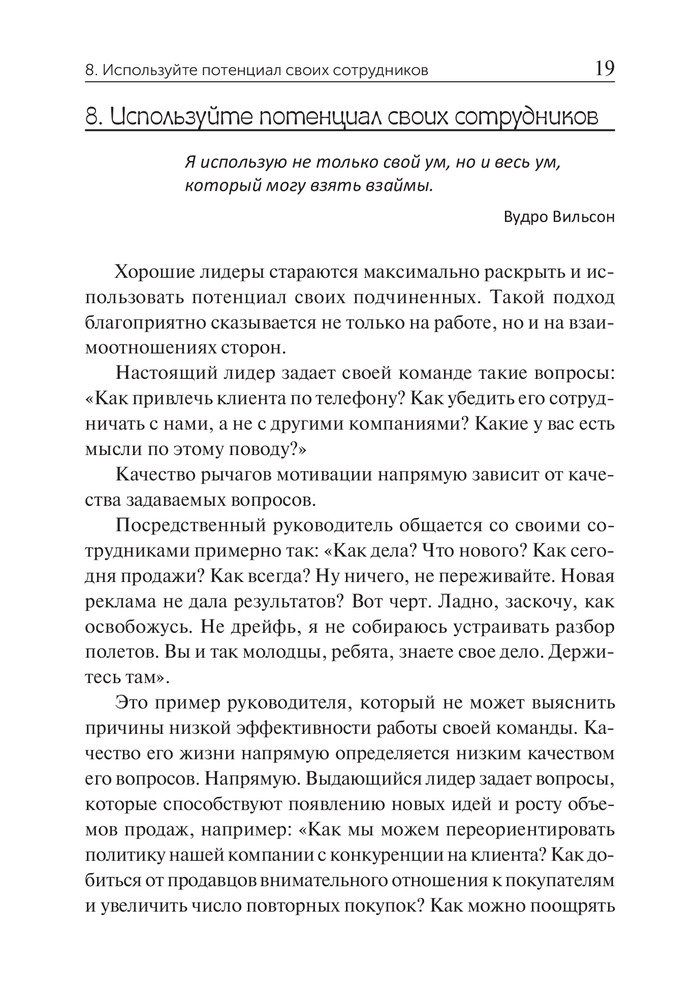 8. Используйте потенциал своих сотрудников 19

8. Используйте потенциал своих сотрудников

Я использую не только свой ум, но и весь ум, который могу взять взаймы.

Вудро Вильсон

Хорошие лидеры стараются максимально раскрыть и использовать потенциал своих подчиненных. Такой подход благоприятно сказывается не только на работе, но и на взаимоотношениях сторон.

Настоящий лидер задает своей команде такие вопросы: «Как привлечь клиента по телефону? Как убедить его сотрудничать с нами, а не с другими компаниями? Какие у вас есть мысли по этому поводу?»

Качество рычагов мотивации напрямую зависит от качества задаваемых вопросов.

Посредственный руководитель общается со своими сотрудниками примерно так: «Как дела? Что нового? Как сегодня продажи? Как всегда? Ну ничего, не переживайте. Новая реклама не дала результатов? Вот черт. Ладно, заскочу, как освобожусь. Не дрейфь, я не собираюсь устраивать разбор полетов. Вы и так молодцы, ребята, знаете свое дело. Держитесь там».

Это пример руководителя, который не может выяснить причины низкой эффективности работы своей команды. Качество его жизни напрямую определяется низким качеством его вопросов. Напрямую. Выдающийся лидер задает вопросы, которые способствуют появлению новых идей и росту объемов продаж, например: «Как мы можем переориентировать политику нашей компании с конкуренции на клиента? Как добиться от продавцов внимательного отношения к покупателям и увеличить число повторных покупок? Как можно поощрять